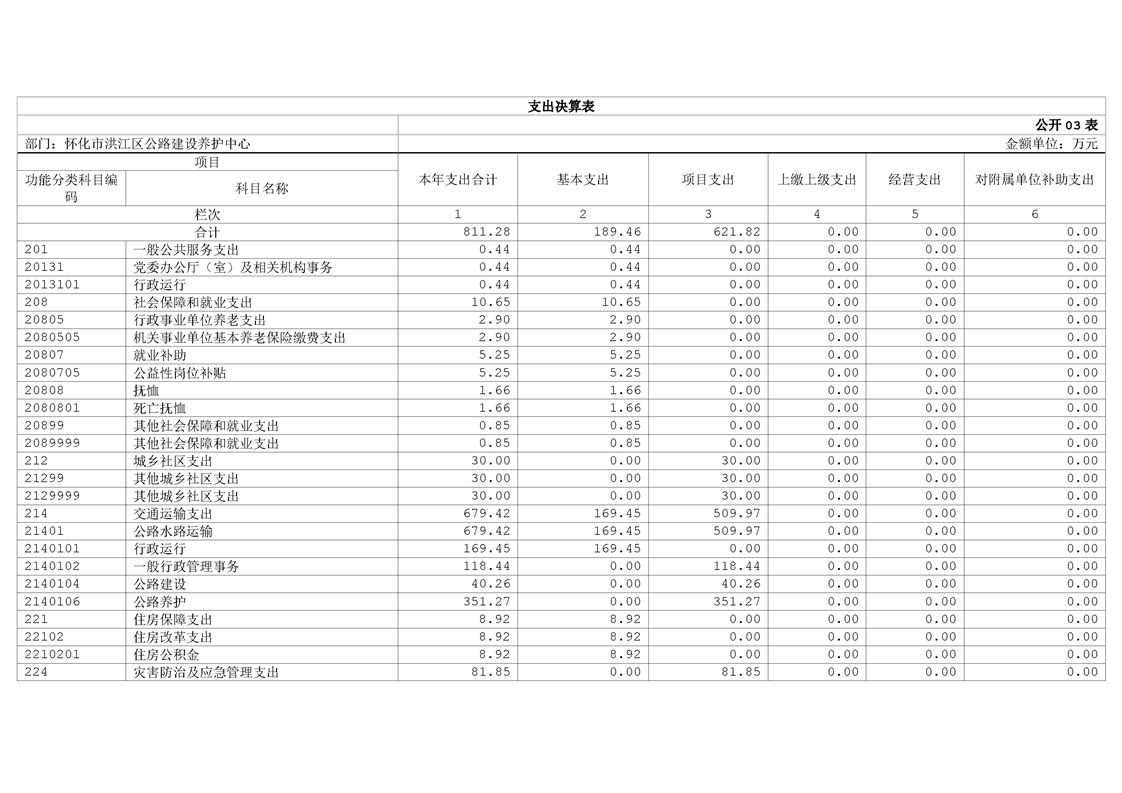 支出决算表

公开 03 表

部门：怀化市洪江区公路建设养护中心

金额单位：万元

| 项目 | | 本年支出合计 | 基本支出 | 项目支出 | 上缴上级支出 | 经营支出 | 对附属单位补助支出 |
|---|---|---|---|---|---|---|---|
| 功能分类科目编码 | 科目名称 | | | | | | |
| 栏次 | | 1 | 2 | 3 | 4 | 5 | 6 |
| 合计 | | 811.28 | 189.46 | 621.82 | 0.00 | 0.00 | 0.00 |
| 201 | 一般公共服务支出 | 0.44 | 0.44 | 0.00 | 0.00 | 0.00 | 0.00 |
| 20131 | 党委办公厅（室）及相关机构事务 | 0.44 | 0.44 | 0.00 | 0.00 | 0.00 | 0.00 |
| 2013101 | 行政运行 | 0.44 | 0.44 | 0.00 | 0.00 | 0.00 | 0.00 |
| 208 | 社会保障和就业支出 | 10.65 | 10.65 | 0.00 | 0.00 | 0.00 | 0.00 |
| 20805 | 行政事业单位养老支出 | 2.90 | 2.90 | 0.00 | 0.00 | 0.00 | 0.00 |
| 2080505 | 机关事业单位基本养老保险缴费支出 | 2.90 | 2.90 | 0.00 | 0.00 | 0.00 | 0.00 |
| 20807 | 就业补助 | 5.25 | 5.25 | 0.00 | 0.00 | 0.00 | 0.00 |
| 2080705 | 公益性岗位补贴 | 5.25 | 5.25 | 0.00 | 0.00 | 0.00 | 0.00 |
| 20808 | 抚恤 | 1.66 | 1.66 | 0.00 | 0.00 | 0.00 | 0.00 |
| 2080801 | 死亡抚恤 | 1.66 | 1.66 | 0.00 | 0.00 | 0.00 | 0.00 |
| 20899 | 其他社会保障和就业支出 | 0.85 | 0.85 | 0.00 | 0.00 | 0.00 | 0.00 |
| 2089999 | 其他社会保障和就业支出 | 0.85 | 0.85 | 0.00 | 0.00 | 0.00 | 0.00 |
| 212 | 城乡社区支出 | 30.00 | 0.00 | 30.00 | 0.00 | 0.00 | 0.00 |
| 21299 | 其他城乡社区支出 | 30.00 | 0.00 | 30.00 | 0.00 | 0.00 | 0.00 |
| 2129999 | 其他城乡社区支出 | 30.00 | 0.00 | 30.00 | 0.00 | 0.00 | 0.00 |
| 214 | 交通运输支出 | 679.42 | 169.45 | 509.97 | 0.00 | 0.00 | 0.00 |
| 21401 | 公路水路运输 | 679.42 | 169.45 | 509.97 | 0.00 | 0.00 | 0.00 |
| 2140101 | 行政运行 | 169.45 | 169.45 | 0.00 | 0.00 | 0.00 | 0.00 |
| 2140102 | 一般行政管理事务 | 118.44 | 0.00 | 118.44 | 0.00 | 0.00 | 0.00 |
| 2140104 | 公路建设 | 40.26 | 0.00 | 40.26 | 0.00 | 0.00 | 0.00 |
| 2140106 | 公路养护 | 351.27 | 0.00 | 351.27 | 0.00 | 0.00 | 0.00 |
| 221 | 住房保障支出 | 8.92 | 8.92 | 0.00 | 0.00 | 0.00 | 0.00 |
| 22102 | 住房改革支出 | 8.92 | 8.92 | 0.00 | 0.00 | 0.00 | 0.00 |
| 2210201 | 住房公积金 | 8.92 | 8.92 | 0.00 | 0.00 | 0.00 | 0.00 |
| 224 | 灾害防治及应急管理支出 | 81.85 | 0.00 | 81.85 | 0.00 | 0.00 | 0.00 |